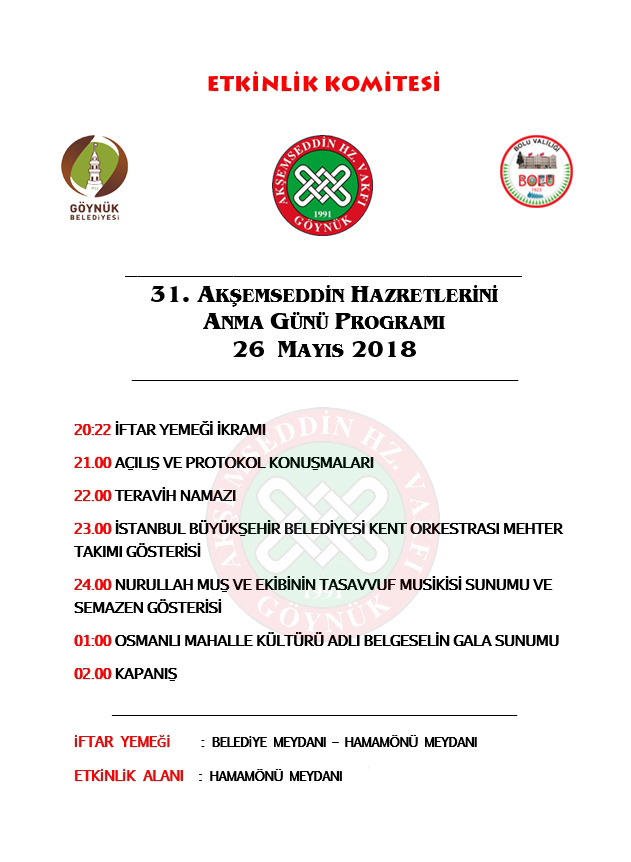 ETKİNLİK KOMİTESİ

GÖYNÜK BELEDİYESİ

AKŞEMSEDDİN HZ. VAKFI 1991 GÖYNÜK

BOLU VALİLİĞİ BOLU 1923

31. AKŞEMSEDDİN HAZRETLERİNİ ANMA GÜNÜ PROGRAMI 26 MAYIS 2018

20:22 İFTAR YEMEĞİ İKRAMI

21.00 AÇILIŞ VE PROTOKOL KONUŞMALARI

22.00 TERAVİH NAMAZI

23.00 İSTANBUL BÜYÜKŞEHİR BELEDİYESİ KENT ORKESTRASI MEHTER TAKIMI GÖSTERİSİ

24.00 NURULLAH MUŞ VE EKİBİNİN TASAVVUF MUSİKİSİ SUNUMU VE SEMAZEN GÖSTERİSİ

01:00 OSMANLI MAHALLE KÜLTÜRÜ ADLI BELGESELİN GALA SUNUMU

02.00 KAPANIŞ

İFTAR YEMEĞİ : BELEDİYE MEYDANI – HAMAMÖNÜ MEYDANI

ETKİNLİK ALANI : HAMAMÖNÜ MEYDANI